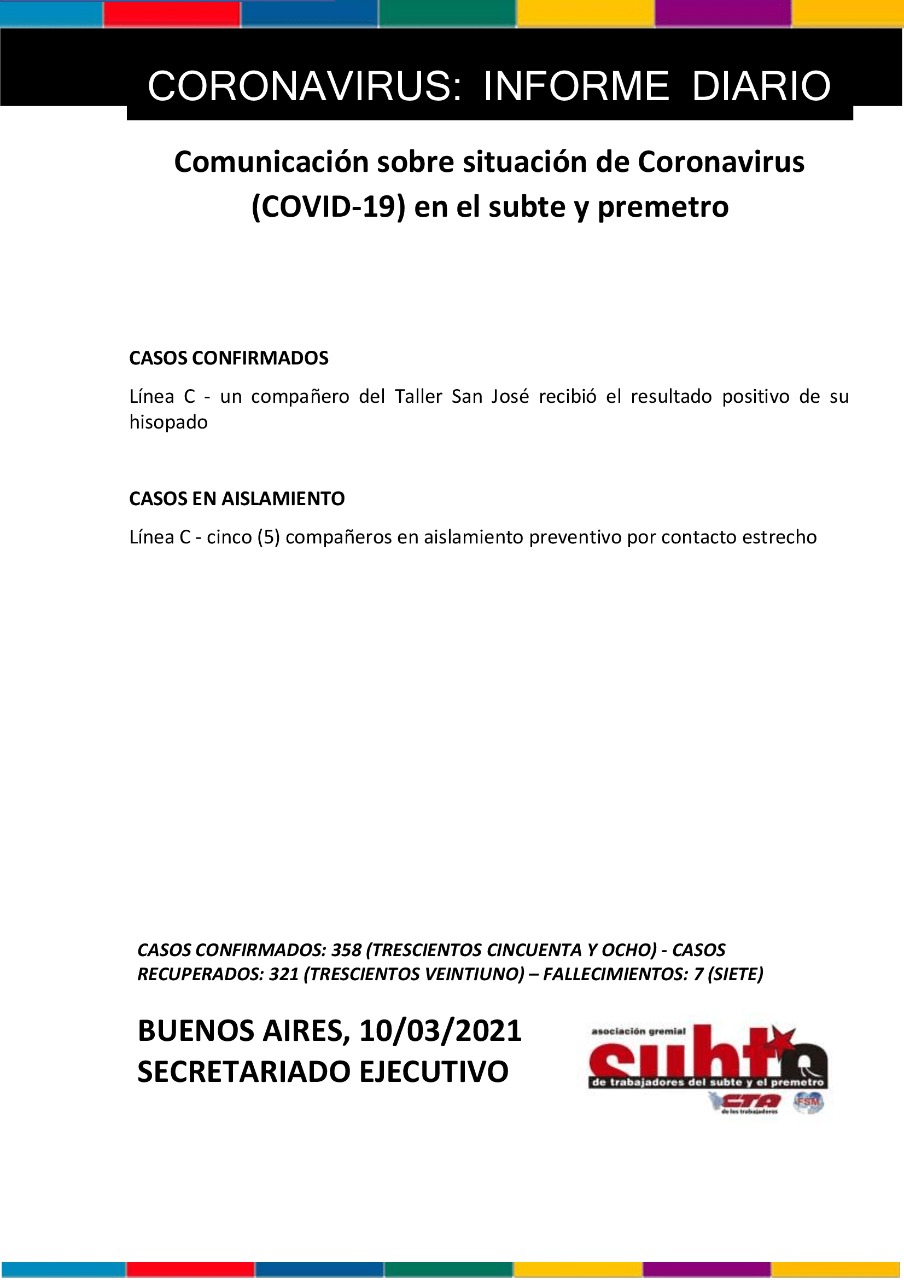 CORONAVIRUS: INFORME DIARIO

Comunicación sobre situación de Coronavirus (COVID-19) en el subte y premetro

CASOS CONFIRMADOS

Línea C - un compañero del Taller San José recibió el resultado positivo de su hisopado

CASOS EN AISLAMIENTO

Línea C - cinco (5) compañeros en aislamiento preventivo por contacto estrecho

CASOS CONFIRMADOS: 358 (TRESCIENTOS CINCUENTA Y OCHO) - CASOS RECUPERADOS: 321 (TRESCIENTOS VEINTIUNO) – FALLECIMIENTOS: 7 (SIETE)

BUENOS AIRES, 10/03/2021
SECRETARIADO EJECUTIVO

asociación gremial
subte
de trabajadores del subte y el premetro
CTA
de los trabajadores
FSM